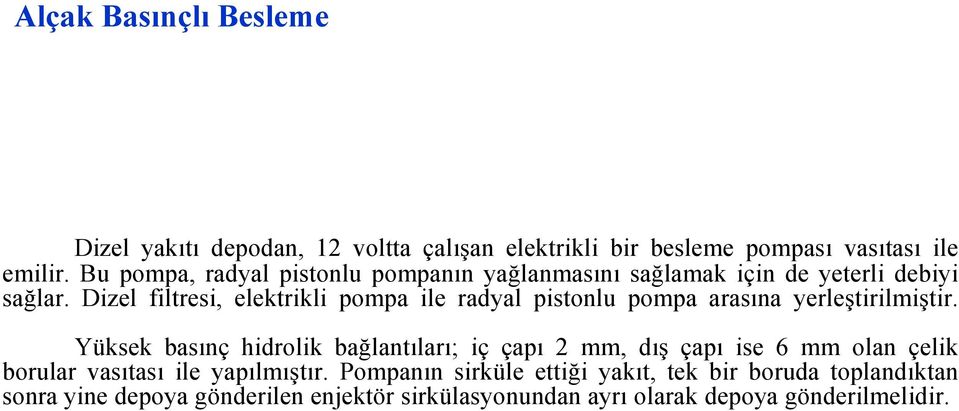 Alçak Basınçlı Besleme

Dizel yakıtı depodan, 12 voltta çalışan elektrikli bir besleme pompası vasıtası ile emilir. Bu pompa, radyal pistonlu pompanın yağlanmasını sağlamak için de yeterli debiyi sağlar. Dizel filtresi, elektrikli pompa ile radyal pistonlu pompa arasına yerleştirilmiştir.

Yüksek basınç hidrolik bağlantıları; iç çapı 2 mm, dış çapı ise 6 mm olan çelik borular vasıtası ile yapılmıştır. Pompanın sirküle ettiği yakıt, tek bir boruda toplandıktan sonra yine depoya gönderilen enjektör sirkülasyonundan ayrı olarak depoya gönderilmelidir.